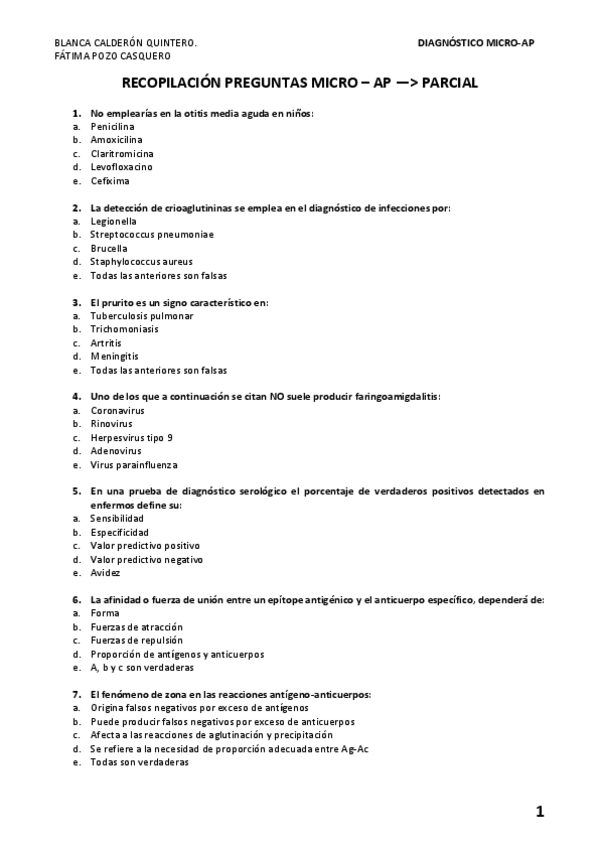 BLANCA CALDERÓN QUINTERO.
FÁTIMA POZO CASQUERO

DIAGNÓSTICO MICRO-AP

RECOPILACIÓN PREGUNTAS MICRO – AP —> PARCIAL

1. No emplearías en la otitis media aguda en niños:
a. Penicilina
b. Amoxicilina
c. Claritromicina
d. Levofloxacino
e. Cefixima

2. La detección de crioaglutininas se emplea en el diagnóstico de infecciones por:
a. Legionella
b. Streptococcus pneumoniae
c. Brucella
d. Staphylococcus aureus
e. Todas las anteriores son falsas

3. El prurito es un signo característico en:
a. Tuberculosis pulmonar
b. Trichomoniasis
c. Artritis
d. Meningitis
e. Todas las anteriores son falsas

4. Uno de los que a continuación se citan NO suele producir faringoamigdalitis:
a. Coronavirus
b. Rinovirus
c. Herpesvirus tipo 9
d. Adenovirus
e. Virus parainfluenza

5. En una prueba de diagnóstico serológico el porcentaje de verdaderos positivos detectados en enfermos define su:
a. Sensibilidad
b. Especificidad
c. Valor predictivo positivo
d. Valor predictivo negativo
e. Avidez

6. La afinidad o fuerza de unión entre un epítope antigénico y el anticuerpo específico, dependerá de:
a. Forma
b. Fuerzas de atracción
c. Fuerzas de repulsión
d. Proporción de antígenos y anticuerpos
e. A, b y c son verdaderas

7. El fenómeno de zona en las reacciones antígeno-anticuerpos:
a. Origina falsos negativos por exceso de antígenos
b. Puede producir falsos negativos por exceso de anticuerpos
c. Afecta a las reacciones de aglutinación y precipitación
d. Se refiere a la necesidad de proporción adecuada entre Ag-Ac
e. Todas son verdaderas

1